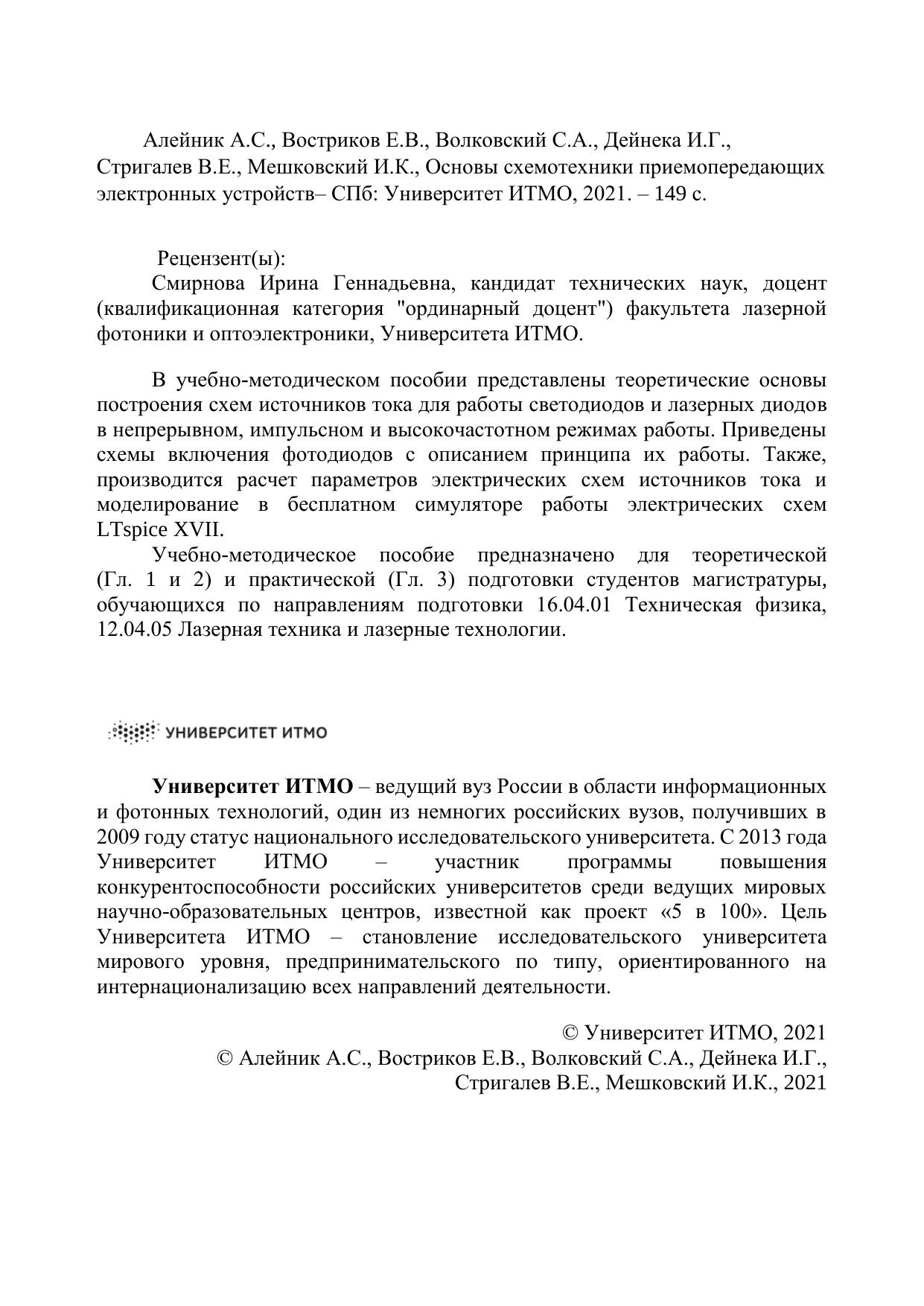 Алейник А.С., Востриков Е.В., Волковский С.А., Дейнека И.Г., Стригалев В.Е., Мешковский И.К., Основы схемотехники приемопередающих электронных устройств– СПб: Университет ИТМО, 2021. – 149 с.

Рецензент(ы):
Смирнова Ирина Геннадьевна, кандидат технических наук, доцент (квалификационная категория "ординарный доцент") факультета лазерной фотоники и оптоэлектроники, Университета ИТМО.

В учебно-методическом пособии представлены теоретические основы построения схем источников тока для работы светодиодов и лазерных диодов в непрерывном, импульсном и высокочастотном режимах работы. Приведены схемы включения фотодиодов с описанием принципа их работы. Также, производится расчет параметров электрических схем источников тока и моделирование в бесплатном симуляторе работы электрических схем LTspice XVII.

Учебно-методическое пособие предназначено для теоретической (Гл. 1 и 2) и практической (Гл. 3) подготовки студентов магистратуры, обучающихся по направлениям подготовки 16.04.01 Техническая физика, 12.04.05 Лазерная техника и лазерные технологии.

УНИВЕРСИТЕТ ИТМО

Университет ИТМО – ведущий вуз России в области информационных и фотонных технологий, один из немногих российских вузов, получивших в 2009 году статус национального исследовательского университета. С 2013 года Университет ИТМО – участник программы повышения конкурентоспособности российских университетов среди ведущих мировых научно-образовательных центров, известной как проект «5 в 100». Цель Университета ИТМО – становление исследовательского университета мирового уровня, предпринимательского по типу, ориентированного на интернационализацию всех направлений деятельности.

© Университет ИТМО, 2021
© Алейник А.С., Востриков Е.В., Волковский С.А., Дейнека И.Г., Стригалев В.Е., Мешковский И.К., 2021